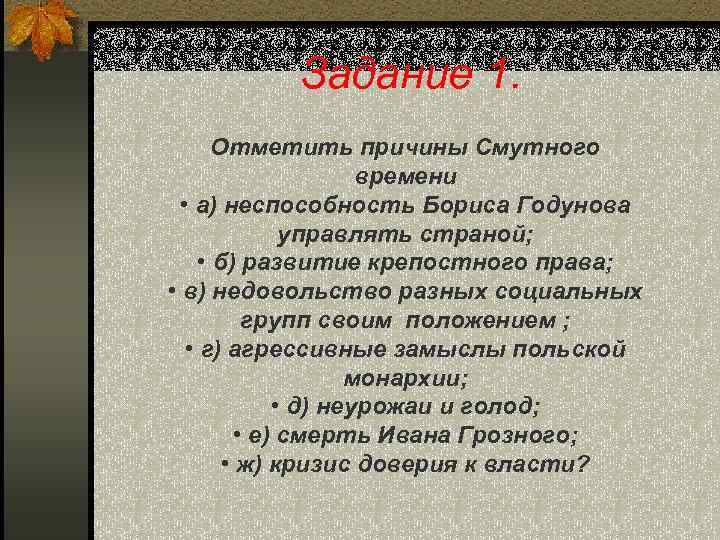 Задание 1.

Отметить причины Смутного времени

• а) неспособность Бориса Годунова управлять страной;

• б) развитие крепостного права;

• в) недовольство разных социальных групп своим положением ;

• г) агрессивные замыслы польской монархии;

• д) неурожаи и голод;

• е) смерть Ивана Грозного;

• ж) кризис доверия к власти?